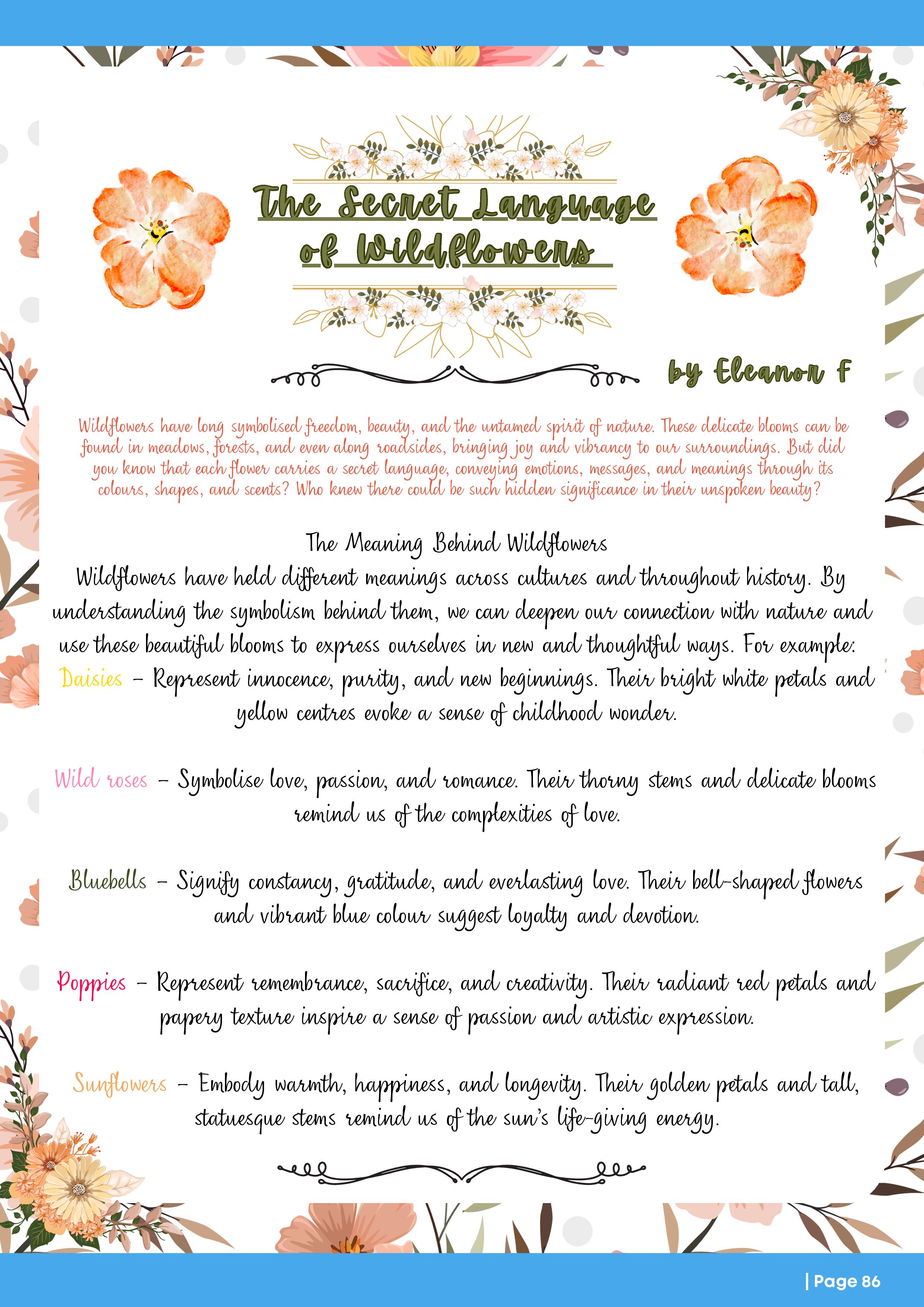 The Secret Language of Wildflowers

by Eleanor F

Wildflowers have long symbolised freedom, beauty, and the untamed spirit of nature. These delicate blooms can be found in meadows, forests, and even along roadsides, bringing joy and vibrancy to our surroundings. But did you know that each flower carries a secret language, conveying emotions, messages, and meanings through its colours, shapes, and scents? Who knew there could be such hidden significance in their unspoken beauty?

The Meaning Behind Wildflowers
Wildflowers have held different meanings across cultures and throughout history. By understanding the symbolism behind them, we can deepen our connection with nature and use these beautiful blooms to express ourselves in new and thoughtful ways. For example:
Daisies – Represent innocence, purity, and new beginnings. Their bright white petals and yellow centres evoke a sense of childhood wonder.

Wild roses – Symbolise love, passion, and romance. Their thorny stems and delicate blooms remind us of the complexities of love.

Bluebells – Signify constancy, gratitude, and everlasting love. Their bell-shaped flowers and vibrant blue colour suggest loyalty and devotion.

Poppies – Represent remembrance, sacrifice, and creativity. Their radiant red petals and papery texture inspire a sense of passion and artistic expression.

Sunflowers – Embody warmth, happiness, and longevity. Their golden petals and tall, statuesque stems remind us of the sun's life-giving energy.

| Page 86